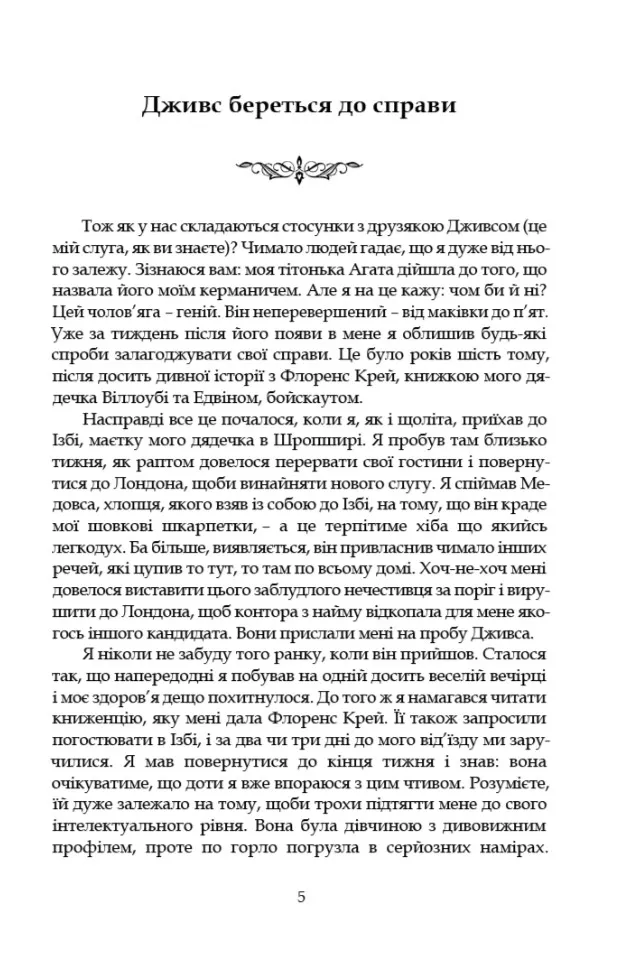 Дживс береться до справи

Тож як у нас складаються стосунки з друзякою Дживсом (це мій слуга, як ви знаєте)? Чимало людей гадає, що я дуже від нього залежу. Зізнаюся вам: моя тітонька Агата дійшла до того, що назвала його моїм керманичем. Але я на це кажу: чом би й ні? Цей чолов'яга – геній. Він неперевершений – від маківки до п'ят. Уже за тиждень після його появи в мене я облишив будь-які спроби залагоджувати свої справи. Це було років шість тому, після досить дивної історії з Флоренс Крей, книжкою мого дядечка Віллоубі та Едвіном, бойскаутом.

Насправді все це почалося, коли я, як і щоліта, приїхав до Ізбі, маєтку мого дядечка в Шропширі. Я пробув там близько тижня, як раптом довелося перервати свої гостини і повернутися до Лондона, щоби винайняти нового слугу. Я спіймав Медовса, хлопця, якого взяв із собою до Ізбі, на тому, що він краде мої шовкові шкарпетки, – а це терпітиме хіба що якийсь легкодух. Ба більше, виявляється, він привласнив чимало інших речей, які цупив то тут, то там по всьому домі. Хоч-не-хоч мені довелося виставити цього заблудлого нечестивця за поріг і вирушити до Лондона, щоб контора з найму відкопала для мене якогось іншого кандидата. Вони прислали мені на пробу Дживса.

Я ніколи не забуду того ранку, коли він прийшов. Сталося так, що напередодні я побував на одній досить веселій вечірці і моє здоров'я дещо похитнулося. До того ж я намагався читати книженцію, яку мені дала Флоренс Крей. Її також запросили погостювати в Ізбі, і за два чи три дні до мого від'їзду ми заручилися. Я мав повернутися до кінця тижня і знав: вона очікуватиме, що доти я вже впораюся з цим чтивом. Розумієте, їй дуже залежало на тому, щоби трохи підтягти мене до свого інтелектуального рівня. Вона була дівчиною з дивовижним профілем, проте по горло погрузла в серйозних намірах.

5